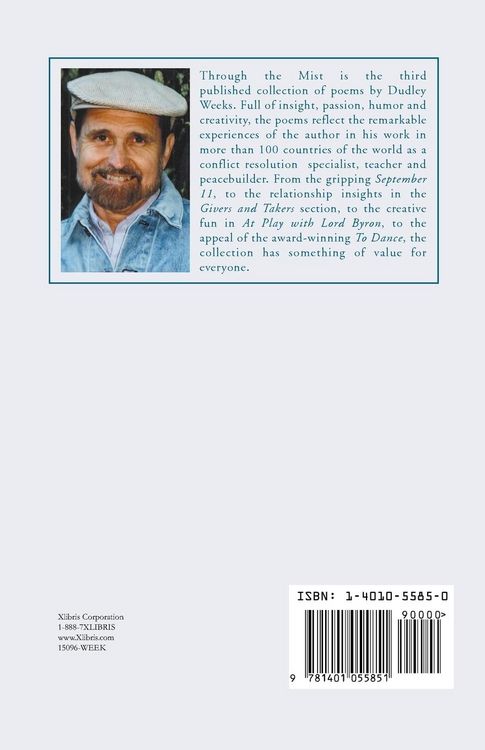 Through the Mist is the third published collection of poems by Dudley Weeks. Full of insight, passion, humor and creativity, the poems reflect the remarkable experiences of the author in his work in more than 100 countries of the world as a conflict resolution specialist, teacher and peacebuilder. From the gripping September 11, to the relationship insights in the Givers and Takers section, to the creative fun in At Play with Lord Byron, to the appeal of the award-winning To Dance, the collection has something of value for everyone.

Xlibris Corporation
1-888-7XLIBRIS
www.Xlibris.com
15096-WEEK

ISBN: 1-4010-5585-0

90000>

9 781401 055851